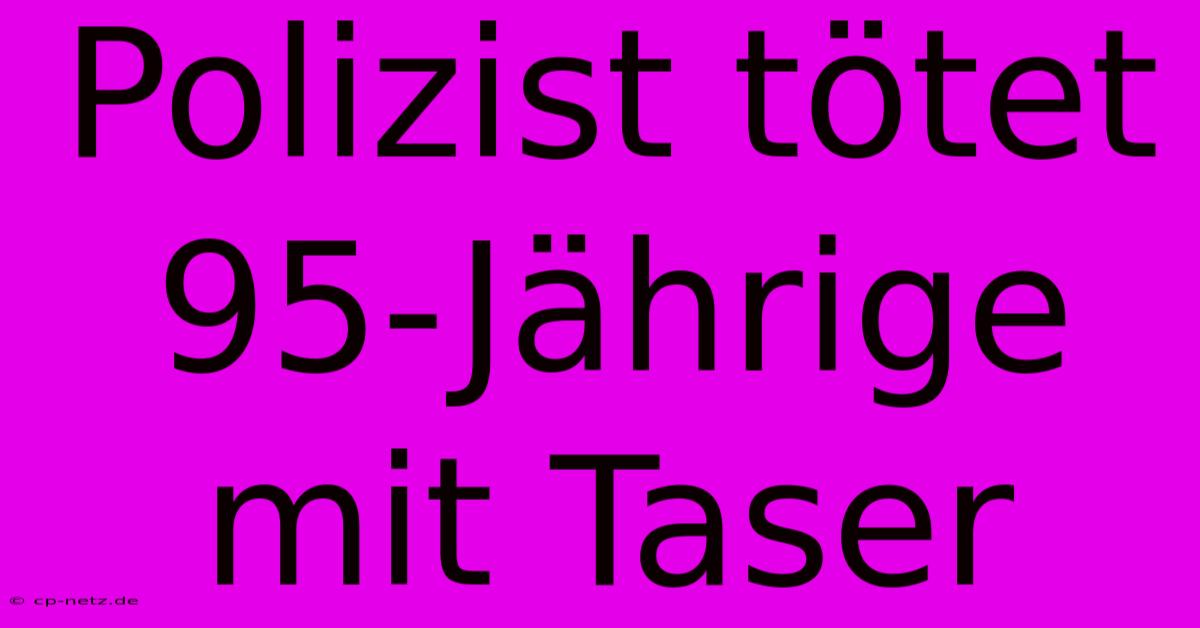 Polizist tötet 95-Jährige mit Taser

© cp-netz.de